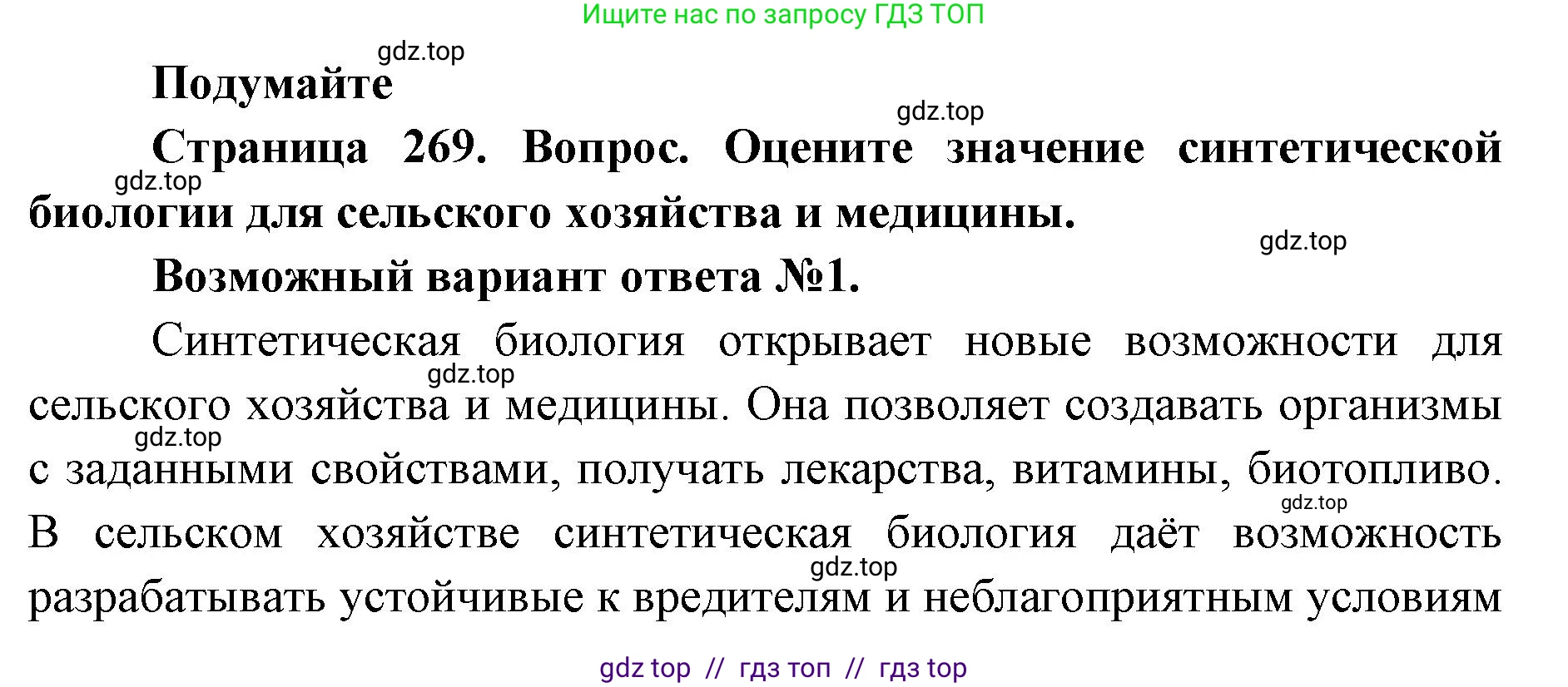 Ищите нас по запросу ГДЗ ТОП

gdz.top

Подумайте

gdz.top

Страница 269. Вопрос. Оцените значение синтетической биологии для сельского хозяйства и медицины.

gdz.top

gdz.top

Возможный вариант ответа №1.

Синтетическая биология открывает новые возможности для сельского хозяйства и медицины. Она позволяет создавать организмы с заданными свойствами, получать лекарства, витамины, биотопливо. В сельском хозяйстве синтетическая биология даёт возможность разрабатывать устойчивые к вредителям и неблагоприятным условиям

gdz.top

gdz.top

gdz.top

gdz.top

gdz top // гдз топ // гдз top